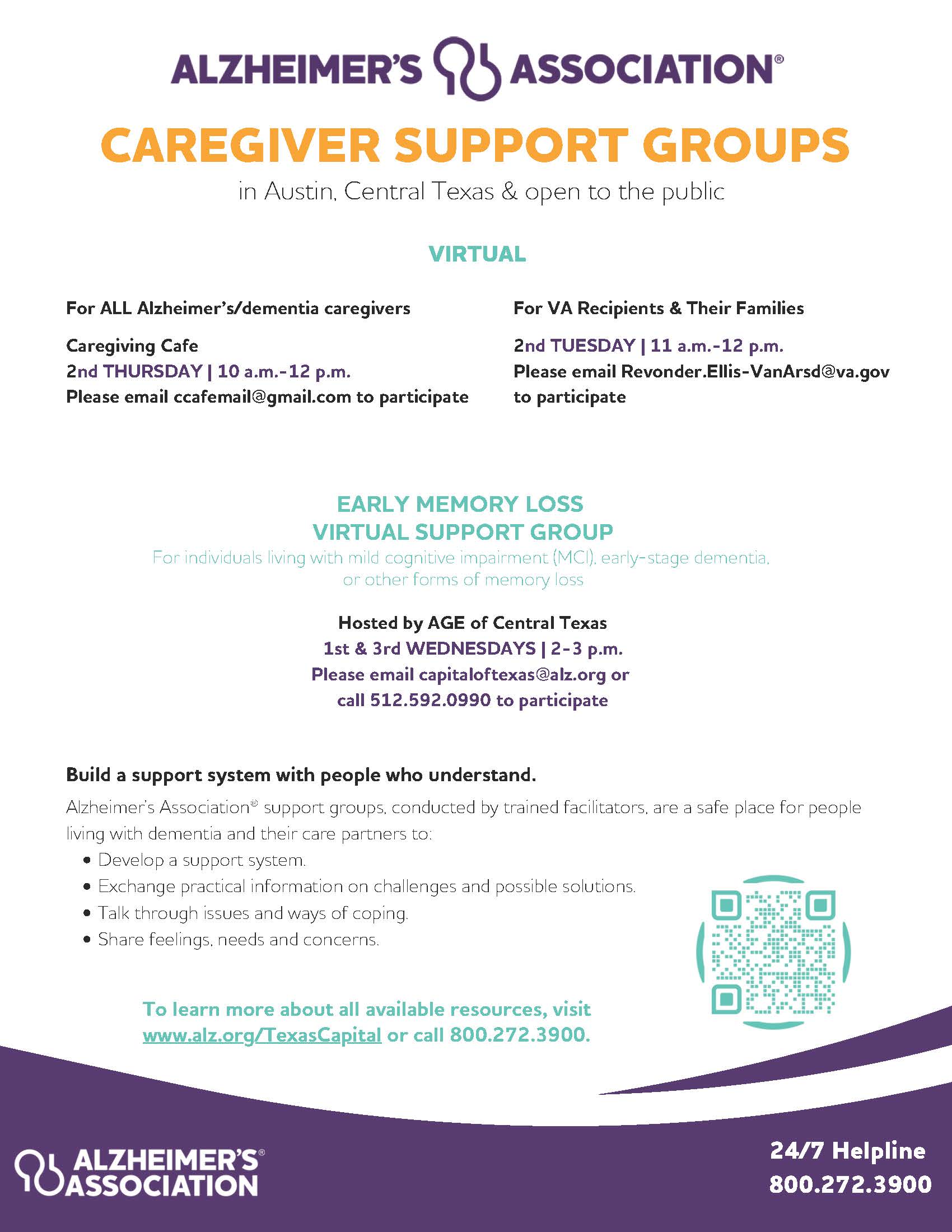 ALZHEIMER'S ASSOCIATION®

CAREGIVER SUPPORT GROUPS

in Austin, Central Texas & open to the public

VIRTUAL

For ALL Alzheimer's/dementia caregivers

Caregiving Cafe
2nd THURSDAY | 10 a.m.-12 p.m.
Please email ccafemail@gmail.com to participate

For VA Recipients & Their Families

2nd TUESDAY | 11 a.m.-12 p.m.
Please email Revonder.Ellis-VanArsd@va.gov to participate

EARLY MEMORY LOSS
VIRTUAL SUPPORT GROUP
For individuals living with mild cognitive impairment (MCI), early-stage dementia, or other forms of memory loss

Hosted by AGE of Central Texas
1st & 3rd WEDNESDAYS | 2-3 p.m.
Please email capitaloftexas@alz.org or call 512.592.0990 to participate

Build a support system with people who understand.

Alzheimer's Association® support groups, conducted by trained facilitators, are a safe place for people living with dementia and their care partners to:
• Develop a support system.
• Exchange practical information on challenges and possible solutions.
• Talk through issues and ways of coping.
• Share feelings, needs and concerns.

To learn more about all available resources, visit www.alz.org/TexasCapital or call 800.272.3900.

ALZHEIMER'S® ASSOCIATION

24/7 Helpline
800.272.3900